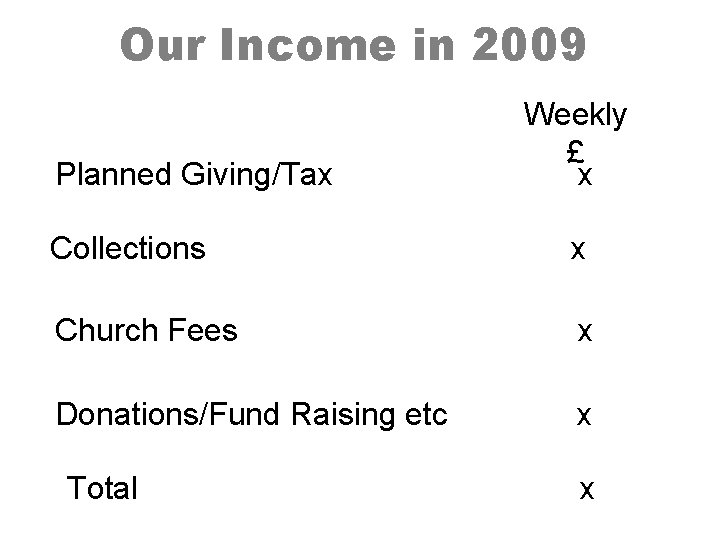 Our Income in 2009

|  | Weekly £ |
|---|---|
| Planned Giving/Tax | x |
| Collections | x |
| Church Fees | x |
| Donations/Fund Raising etc | x |
| Total | x |